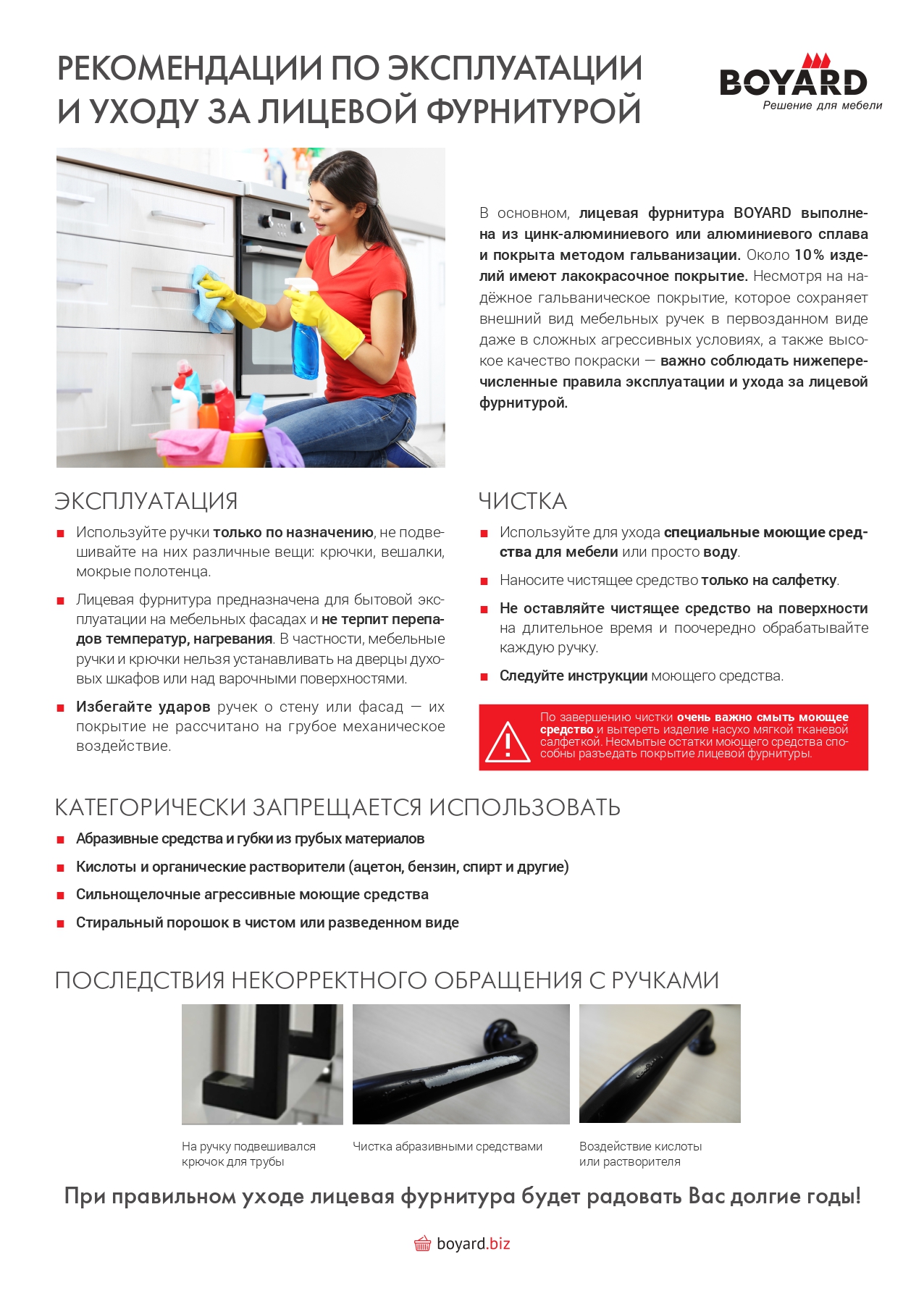 РЕКОМЕНДАЦИИ ПО ЭКСПЛУАТАЦИИ И УХОДУ ЗА ЛИЦЕВОЙ ФУРНИТУРОЙ

BOYARD
Решение для мебели

В основном, лицевая фурнитура BOYARD выполнена из цинк-алюминиевого или алюминиевого сплава и покрыта методом гальванизации. Около 10% изделий имеют лакокрасочное покрытие. Несмотря на надёжное гальваническое покрытие, которое сохраняет внешний вид мебельных ручек в первозданном виде даже в сложных агрессивных условиях, а также высокое качество покраски — важно соблюдать нижеперечисленные правила эксплуатации и ухода за лицевой фурнитурой.

ЭКСПЛУАТАЦИЯ

Используйте ручки только по назначению, не подвешивайте на них различные вещи: крючки, вешалки, мокрые полотенца.

Лицевая фурнитура предназначена для бытовой эксплуатации на мебельных фасадах и не терпит перепадов температур, нагревания. В частности, мебельные ручки и крючки нельзя устанавливать на дверцы духовых шкафов или над варочными поверхностями.

Избегайте ударов ручек о стену или фасад — их покрытие не рассчитано на грубое механическое воздействие.

ЧИСТКА

Используйте для ухода специальные моющие средства для мебели или просто воду.

Наносите чистящее средство только на салфетку.

Не оставляйте чистящее средство на поверхности на длительное время и поочередно обрабатывайте каждую ручку.

Следуйте инструкции моющего средства.

По завершению чистки очень важно смыть моющее средство и вытереть изделие насухо мягкой тканевой салфеткой. Несмытые остатки моющего средства способны разъедать покрытие лицевой фурнитуры.

КАТЕГОРИЧЕСКИ ЗАПРЕЩАЕТСЯ ИСПОЛЬЗОВАТЬ

Абразивные средства и губки из грубых материалов

Кислоты и органические растворители (ацетон, бензин, спирт и другие)

Сильнощелочные агрессивные моющие средства

Стиральный порошок в чистом или разведенном виде

ПОСЛЕДСТВИЯ НЕКОРРЕКТНОГО ОБРАЩЕНИЯ С РУЧКАМИ

На ручку подвешивался крючок для трубы

Чистка абразивными средствами

Воздействие кислоты или растворителя

При правильном уходе лицевая фурнитура будет радовать Вас долгие годы!

boyard.biz